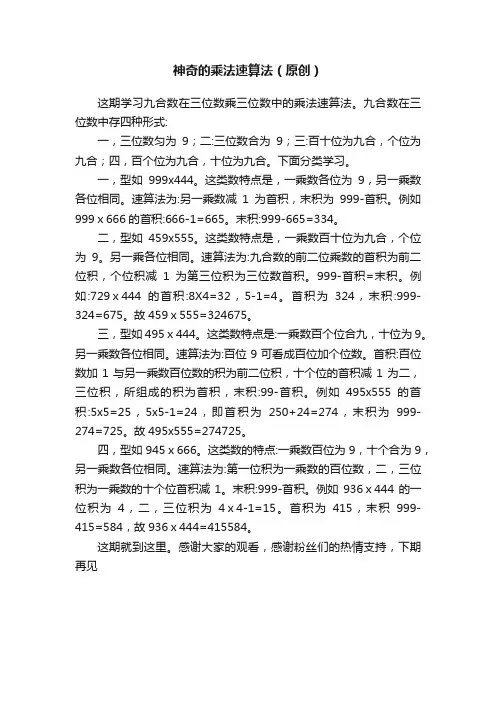 神奇的乘法速算法（原创）

这期学习九合数在三位数乘三位数中的乘法速算法。九合数在三位数中存四种形式:

一，三位数匀为 9；二:三位数合为 9；三:百十位为九合，个位为九合；四，百个位为九合，十位为九合。下面分类学习。

一，型如 999x444。这类数特点是，一乘数各位为 9，另一乘数各位相同。速算法为:另一乘数减 1 为首积，末积为 999-首积。例如 999 x 666 的首积:666-1=665。末积:999-665=334。

二，型如 459x555。这类数特点是，一乘数百十位为九合，个位为 9。另一乘各位相同。速算法为:九合数的前二位乘数的首积为前二位积，个位积减 1 为第三位积为三位数首积。999-首积=末积。例如:729 x 444 的首积:8X4=32，5-1=4。首积为 324，末积:999-324=675。故 459 x 555=324675。

三，型如 495 x 444。这类数特点是:一乘数百个位合九，十位为 9。另一乘数各位相同。速算法为:百位 9 可看成百位加个位数。首积:百位数加 1 与另一乘数百位数的积为前二位积，十个位的首积减 1 为二，三位积，所组成的积为首积，末积:99-首积。例如 495x555 的首积:5x5=25，5x5-1=24，即首积为 250+24=274，末积为 999-274=725。故 495x555=274725。

四，型如 945 x 666。这类数的特点:一乘数百位为 9，十个合为 9，另一乘数各位相同。速算法为:第一位积为一乘数的百位数，二，三位积为一乘数的十个位首积减 1。末积:999-首积。例如 936 x 444 的一位积为 4，二，三位积为 4 x 4-1=15。首积为 415，末积 999-415=584，故 936 x 444=415584。

这期就到这里。感谢大家的观看，感谢粉丝们的热情支持，下期再见